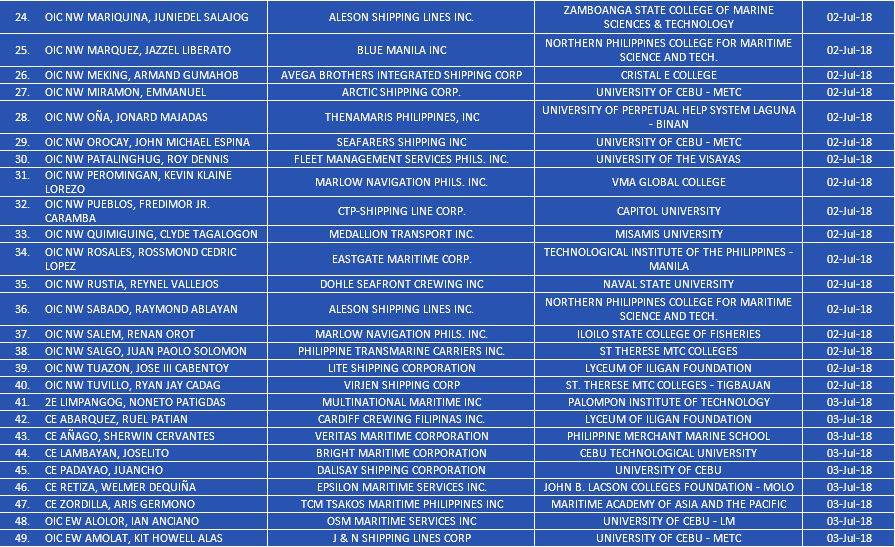 |  |  |  |  |  |
|---|---|---|---|---|
| 24. | OIC NW MARIQUINA, JUNIEDEL SALAJOG | ALESON SHIPPING LINES INC. | ZAMBOANGA STATE COLLEGE OF MARINE SCIENCES & TECHNOLOGY | 02-Jul-18 |
| 25. | OIC NW MARQUEZ, JAZZEL LIBERATO | BLUE MANILA INC | NORTHERN PHILIPPINES COLLEGE FOR MARITIME SCIENCE AND TECH. | 02-Jul-18 |
| 26. | OIC NW MEKING, ARMAND GUMAHOB | AVEGA BROTHERS INTEGRATED SHIPPING CORP | CRISTAL E COLLEGE | 02-Jul-18 |
| 27. | OIC NW MIRAMON, EMMANUEL | ARCTIC SHIPPING CORP. | UNIVERSITY OF CEBU - METC | 02-Jul-18 |
| 28. | OIC NW OÑA, JONARD MAJADAS | THENAMARIS PHILIPPINES, INC | UNIVERSITY OF PERPETUAL HELP SYSTEM LAGUNA - BINAN | 02-Jul-18 |
| 29. | OIC NW OROCAY, JOHN MICHAEL ESPINA | SEAFARERS SHIPPING INC | UNIVERSITY OF CEBU - METC | 02-Jul-18 |
| 30. | OIC NW PATALINGHUG, ROY DENNIS | FLEET MANAGEMENT SERVICES PHILS. INC. | UNIVERSITY OF THE VISAYAS | 02-Jul-18 |
| 31. | OIC NW PEROMINGAN, KEVIN KLAINE LOREZO | MARLOW NAVIGATION PHILS. INC. | VMA GLOBAL COLLEGE | 02-Jul-18 |
| 32. | OIC NW PUEBLOS, FREDIMOR JR. CARAMBA | CTP-SHIPPING LINE CORP. | CAPITOL UNIVERSITY | 02-Jul-18 |
| 33. | OIC NW QUIMIGUING, CLYDE TAGALOGON | MEDALLION TRANSPORT INC. | MISAMIS UNIVERSITY | 02-Jul-18 |
| 34. | OIC NW ROSALES, ROSSMOND CEDRIC LOPEZ | EASTGATE MARITIME CORP. | TECHNOLOGICAL INSTITUTE OF THE PHILIPPINES - MANILA | 02-Jul-18 |
| 35. | OIC NW RUSTIA, REYNEL VALLEJOS | DOHLE SEAFRONT CREWING INC | NAVAL STATE UNIVERSITY | 02-Jul-18 |
| 36. | OIC NW SABADO, RAYMOND ABLAYAN | ALESON SHIPPING LINES INC. | NORTHERN PHILIPPINES COLLEGE FOR MARITIME SCIENCE AND TECH. | 02-Jul-18 |
| 37. | OIC NW SALEM, RENAN OROT | MARLOW NAVIGATION PHILS. INC. | ILOILO STATE COLLEGE OF FISHERIES | 02-Jul-18 |
| 38. | OIC NW SALGO, JUAN PAOLO SOLOMON | PHILIPPINE TRANSMARINE CARRIERS INC. | ST THERESE MTC COLLEGES | 02-Jul-18 |
| 39. | OIC NW TUAZON, JOSE III CABENTOY | LITE SHIPPING CORPORATION | LYCEUM OF ILIGAN FOUNDATION | 02-Jul-18 |
| 40. | OIC NW TUVILLO, RYAN JAY CADAG | VIRJEN SHIPPING CORP | ST. THERESE MTC COLLEGES - TIGBAUAN | 02-Jul-18 |
| 41. | 2E LIMPANGOG, NONETO PATIGDAS | MULTINATIONAL MARITIME INC | PALOMPON INSTITUTE OF TECHNOLOGY | 03-Jul-18 |
| 42. | CE ABARQUEZ, RUEL PATIAN | CARDIFF CREWING FILIPINAS INC. | LYCEUM OF ILIGAN FOUNDATION | 03-Jul-18 |
| 43. | CE AÑAGO, SHERWIN CERVANTES | VERITAS MARITIME CORPORATION | PHILIPPINE MERCHANT MARINE SCHOOL | 03-Jul-18 |
| 44. | CE LAMBAYAN, JOSELITO | BRIGHT MARITIME CORPORATION | CEBU TECHNOLOGICAL UNIVERSITY | 03-Jul-18 |
| 45. | CE PADAYAO, JUANCHO | DALISAY SHIPPING CORPORATION | UNIVERSITY OF CEBU | 03-Jul-18 |
| 46. | CE RETIZA, WELMER DEQUIÑA | EPSILON MARITIME SERVICES INC. | JOHN B. LACSON COLLEGES FOUNDATION - MOLO | 03-Jul-18 |
| 47. | CE ZORDILLA, ARIS GERMONO | TCM TSAKOS MARITIME PHILIPPINES INC | MARITIME ACADEMY OF ASIA AND THE PACIFIC | 03-Jul-18 |
| 48. | OIC EW ALOLOR, IAN ANCIANO | OSM MARITIME SERVICES INC | UNIVERSITY OF CEBU - LM | 03-Jul-18 |
| 49. | OIC EW AMOLAT, KIT HOWELL ALAS | J & N SHIPPING LINES CORP | UNIVERSITY OF CEBU - METC | 03-Jul-18 |